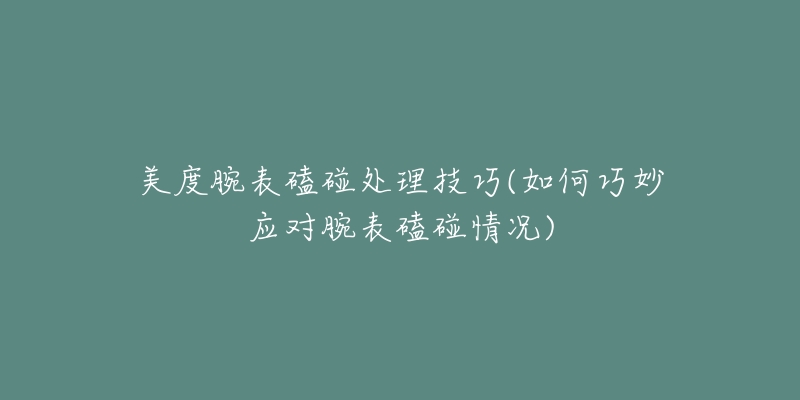 美度腕表磕碰处理技巧(如何巧妙应对腕表磕碰情况)